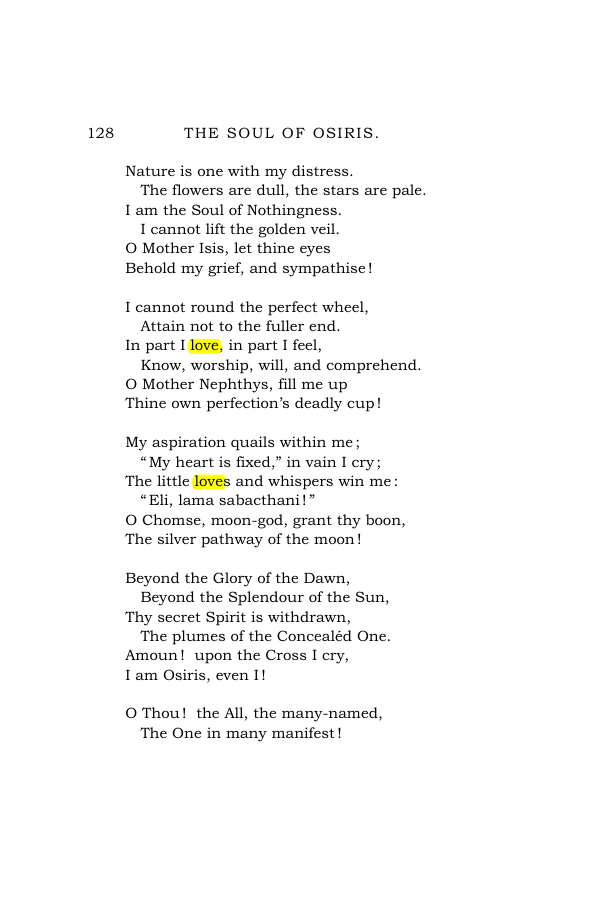 128 THE SOUL OF OSIRIS.

Nature is one with my distress.
The flowers are dull, the stars are pale.
I am the Soul of Nothingness.
I cannot lift the golden veil.
O Mother Isis, let thine eyes
Behold my grief, and sympathise!

I cannot round the perfect wheel,
Attain not to the fuller end.
In part I love, in part I feel,
Know, worship, will, and comprehend.
O Mother Nephthys, fill me up
Thine own perfection's deadly cup!

My aspiration quails within me;
"My heart is fixed," in vain I cry;
The little loves and whispers win me:
"Eli, lama sabacthani!"
O Chomse, moon-god, grant thy boon,
The silver pathway of the moon!

Beyond the Glory of the Dawn,
Beyond the Splendour of the Sun,
Thy secret Spirit is withdrawn,
The plumes of the Concealéd One.
Amoun! upon the Cross I cry,
I am Osiris, even I!

O Thou! the All, the many-named,
The One in many manifest!